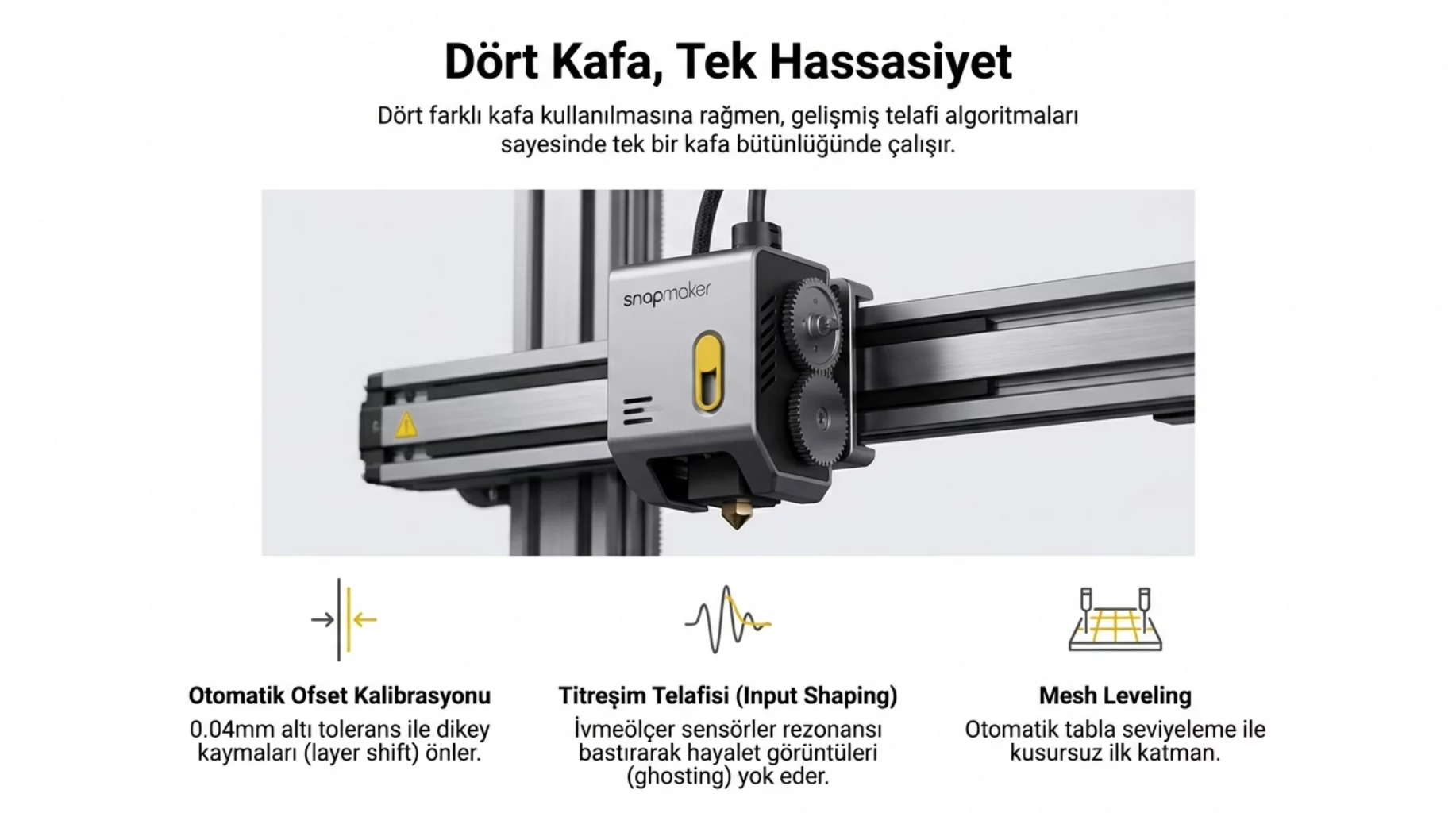 Dört Kafa, Tek Hassasiyet

Dört farklı kafa kullanılmasına rağmen, gelişmiş telafi algoritmaları sayesinde tek bir kafa bütünlüğünde çalışır.

snapmaker

Otomatik Ofset Kalibrasyonu

0.04mm altı tolerans ile dikey kaymaları (layer shift) önler.

Titreşim Telafisi (Input Shaping)

İvmeölçer sensörler rezonansı bastırarak hayalet görüntüleri (ghosting) yok eder.

Mesh Leveling

Otomatik tabla seviyeleme ile kusursuz ilk katman.